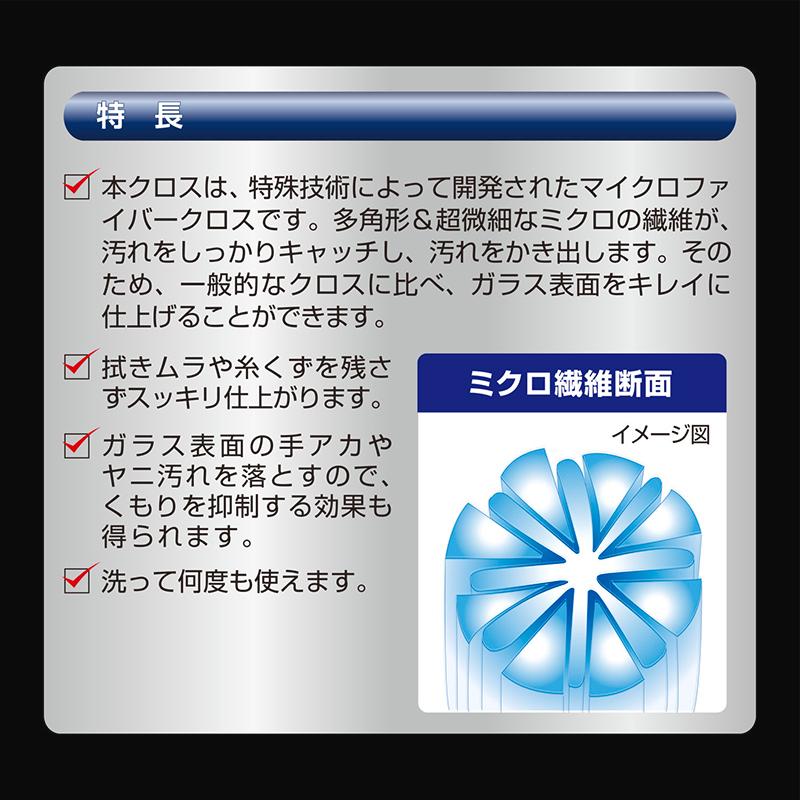 特　長

本クロスは、特殊技術によって開発されたマイクロファイバークロスです。多角形＆超微細なミクロの繊維が、汚れをしっかりキャッチし、汚れをかき出します。そのため、一般的なクロスに比べ、ガラス表面をキレイに仕上げることができます。

拭きムラや糸くずを残さずスッキリ仕上がります。

ガラス表面の手アカやヤニ汚れを落とすので、くもりを抑制する効果も得られます。

洗って何度も使えます。

ミクロ繊維断面

イメージ図